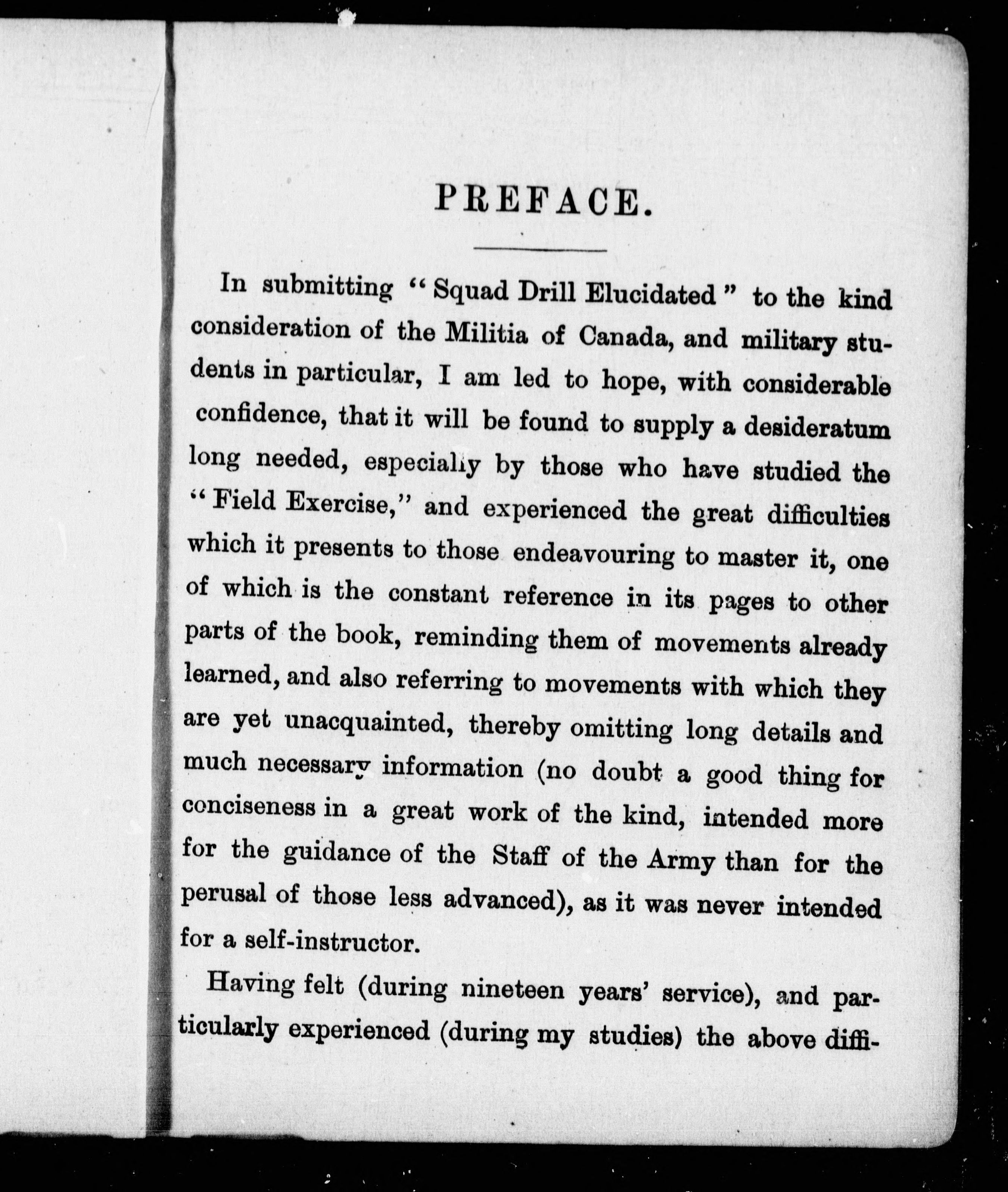 PREFACE.

In submitting "Squad Drill Elucidated" to the kind consideration of the Militia of Canada, and military students in particular, I am led to hope, with considerable confidence, that it will be found to supply a desideratum long needed, especially by those who have studied the "Field Exercise," and experienced the great difficulties which it presents to those endeavouring to master it, one of which is the constant reference in its pages to other parts of the book, reminding them of movements already learned, and also referring to movements with which they are yet unacquainted, thereby omitting long details and much necessary information (no doubt a good thing for conciseness in a great work of the kind, intended more for the guidance of the Staff of the Army than for the perusal of those less advanced), as it was never intended for a self-instructor.

Having felt (during nineteen years' service), and particularly experienced (during my studies) the above diffi-